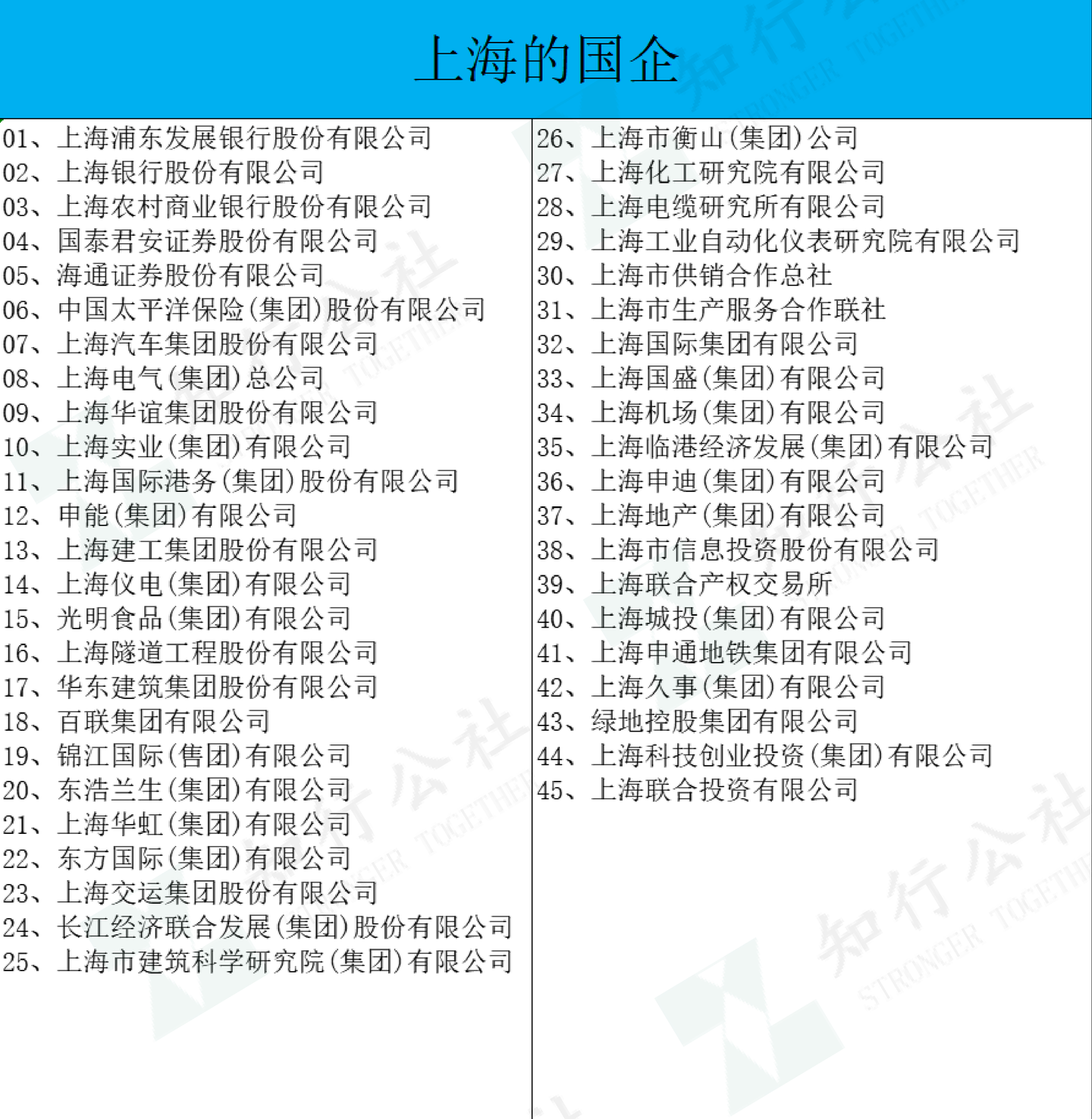 上海的国企

01、上海浦东发展银行股份有限公司
02、上海银行股份有限公司
03、上海农村商业银行股份有限公司
04、国泰君安证券股份有限公司
05、海通证券股份有限公司
06、中国太平洋保险(集团)股份有限公司
07、上海汽车集团股份有限公司
08、上海电气(集团)总公司
09、上海华谊集团股份有限公司
10、上海实业(集团)有限公司
11、上海国际港务(集团)股份有限公司
12、申能(集团)有限公司
13、上海建工集团股份有限公司
14、上海仪电(集团)有限公司
15、光明食品(集团)有限公司
16、上海隧道工程股份有限公司
17、华东建筑集团股份有限公司
18、百联集团有限公司
19、锦江国际(售团)有限公司
20、东浩兰生(集团)有限公司
21、上海华虹(集团)有限公司
22、东方国际(集团)有限公司
23、上海交运集团股份有限公司
24、长江经济联合发展(集团)股份有限公司
25、上海市建筑科学研究院(集团)有限公司

26、上海市衡山(集团)公司
27、上海化工研究院有限公司
28、上海电缆研究所有限公司
29、上海工业自动化仪表研究院有限公司
30、上海市供销合作总社
31、上海市生产服务合作联社
32、上海国际集团有限公司
33、上海国盛(集团)有限公司
34、上海机场(集团)有限公司
35、上海临港经济发展(集团)有限公司
36、上海申迪(集团)有限公司
37、上海地产(集团)有限公司
38、上海市信息投资股份有限公司
39、上海联合产权交易所
40、上海城投(集团)有限公司
41、上海申通地铁集团有限公司
42、上海久事(集团)有限公司
43、绿地控股集团有限公司
44、上海科技创业投资(集团)有限公司
45、上海联合投资有限公司

知行公社 STRONGER TOGETHER